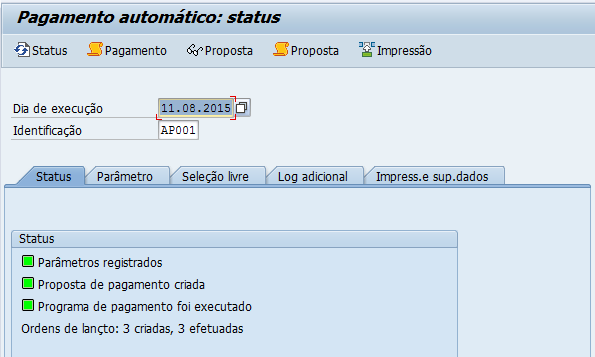 Pagamento automático: status

Status Pagamento Proposta Proposta Impressão

Dia de execução 11.08.2015
Identificação AP001

Status Parâmetro Seleção livre Log adicional Impress.e sup.dados

Status
Parâmetros registrados
Proposta de pagamento criada
Programa de pagamento foi executado
Ordens de lançto: 3 criadas, 3 efetuadas